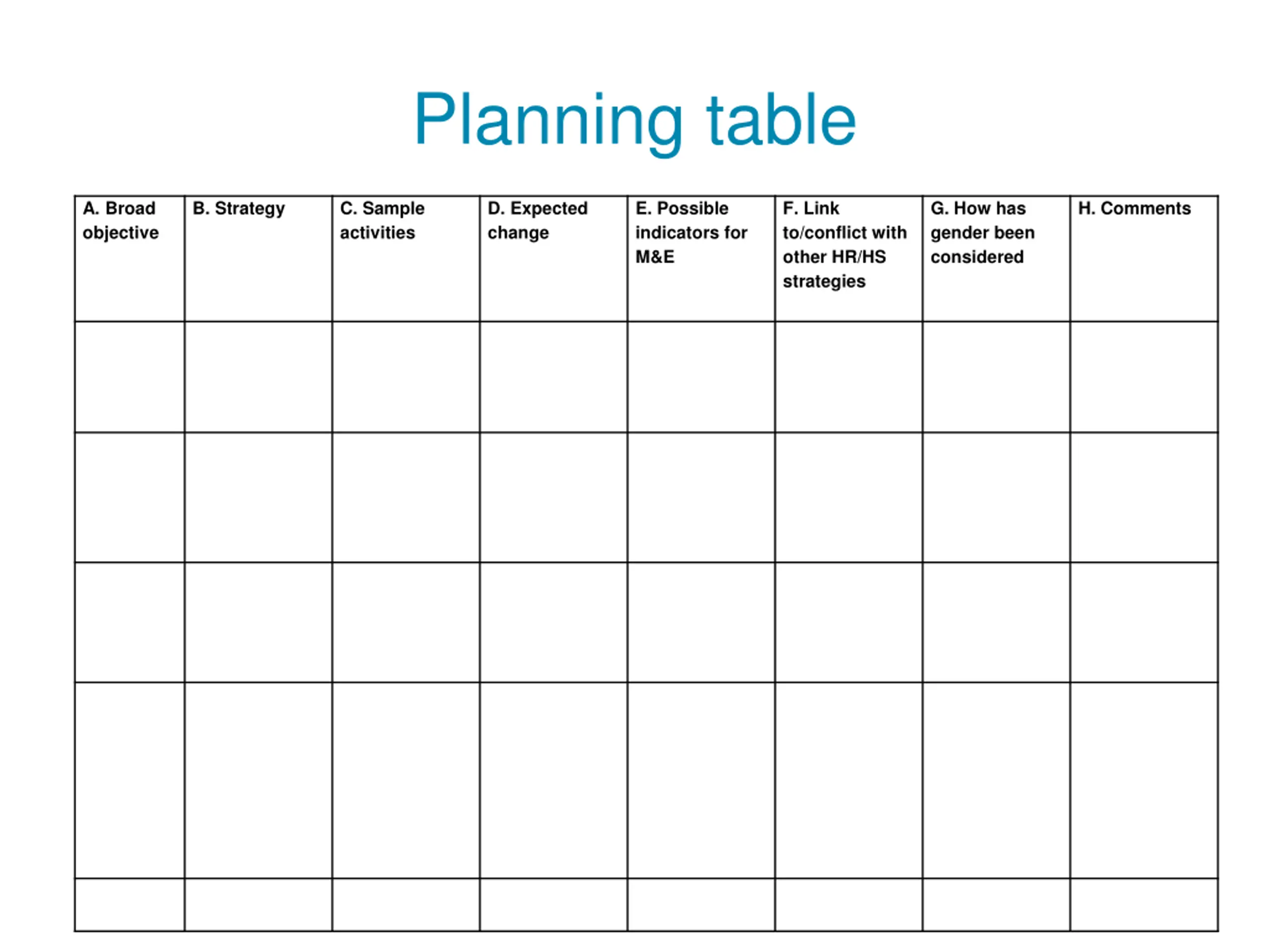 Planning table

| A. Broad objective | B. Strategy | C. Sample activities | D. Expected change | E. Possible indicators for M&E | F. Link to/conflict with other HR/HS strategies | G. How has gender been considered | H. Comments |
|---|---|---|---|---|---|---|---|
| | | | | | | | |
| | | | | | | | |
| | | | | | | | |
| | | | | | | | |
| | | | | | | | |